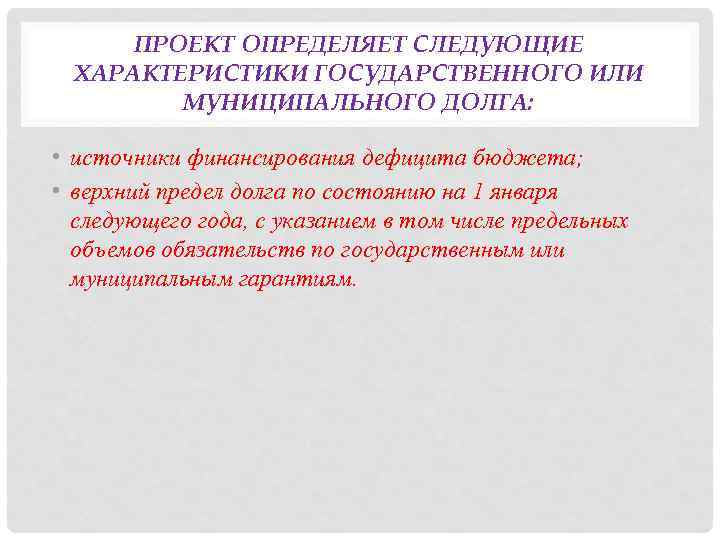 ПРОЕКТ ОПРЕДЕЛЯЕТ СЛЕДУЮЩИЕ ХАРАКТЕРИСТИКИ ГОСУДАРСТВЕННОГО ИЛИ МУНИЦИПАЛЬНОГО ДОЛГА:

• источники финансирования дефицита бюджета;
• верхний предел долга по состоянию на 1 января следующего года, с указанием в том числе предельных объемов обязательств по государственным или муниципальным гарантиям.